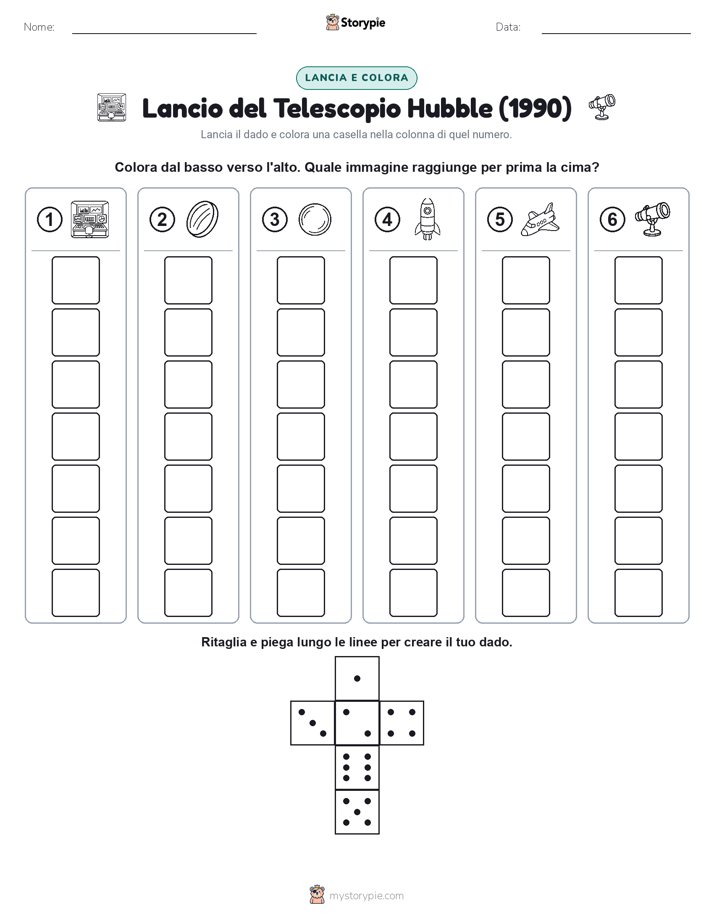 Nome:

Storypie

Data:

LANCIA E COLORA

Lancio del Telescopio Hubble (1990)

Lancia il dado e colora una casella nella colonna di quel numero.

Colora dal basso verso l'alto. Quale immagine raggiunge per prima la cima?

1

2

3

4

5

6

Ritaglia e piega lungo le linee per creare il tuo dado.

mystorypie.com